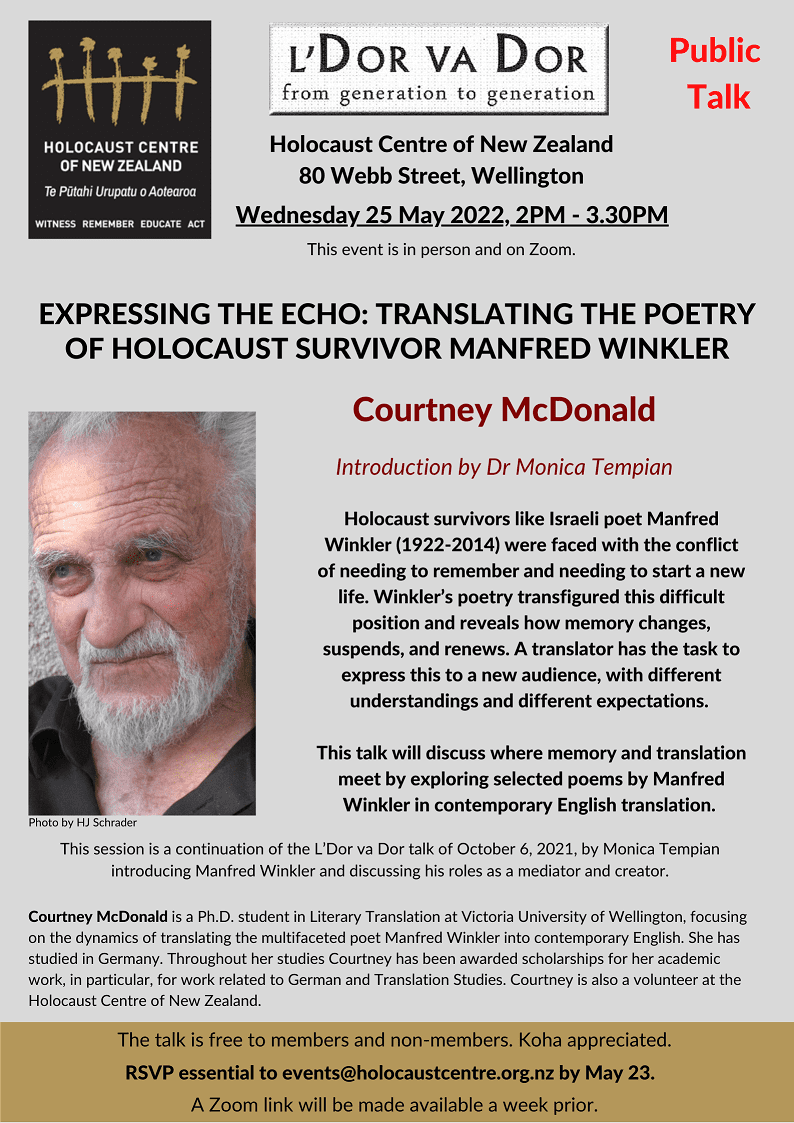 HOLOCAUST CENTRE OF NEW ZEALAND
Te Pūtahi Urupatu o Aotearoa
WITNESS REMEMBER EDUCATE ACT

L'DOR VA DOR
from generation to generation

Public Talk

Holocaust Centre of New Zealand
80 Webb Street, Wellington
Wednesday 25 May 2022, 2PM - 3.30PM

This event is in person and on Zoom.

EXPRESSING THE ECHO: TRANSLATING THE POETRY OF HOLOCAUST SURVIVOR MANFRED WINKLER

Courtney McDonald

Introduction by Dr Monica Tempian

Holocaust survivors like Israeli poet Manfred Winkler (1922-2014) were faced with the conflict of needing to remember and needing to start a new life. Winkler's poetry transfigured this difficult position and reveals how memory changes, suspends, and renews. A translator has the task to express this to a new audience, with different understandings and different expectations.

This talk will discuss where memory and translation meet by exploring selected poems by Manfred Winkler in contemporary English translation.

Photo by HJ Schrader

This session is a continuation of the L'Dor va Dor talk of October 6, 2021, by Monica Tempian introducing Manfred Winkler and discussing his roles as a mediator and creator.

Courtney McDonald is a Ph.D. student in Literary Translation at Victoria University of Wellington, focusing on the dynamics of translating the multifaceted poet Manfred Winkler into contemporary English. She has studied in Germany. Throughout her studies Courtney has been awarded scholarships for her academic work, in particular, for work related to German and Translation Studies. Courtney is also a volunteer at the Holocaust Centre of New Zealand.

The talk is free to members and non-members. Koha appreciated.
RSVP essential to events@holocaustcentre.org.nz by May 23.
A Zoom link will be made available a week prior.